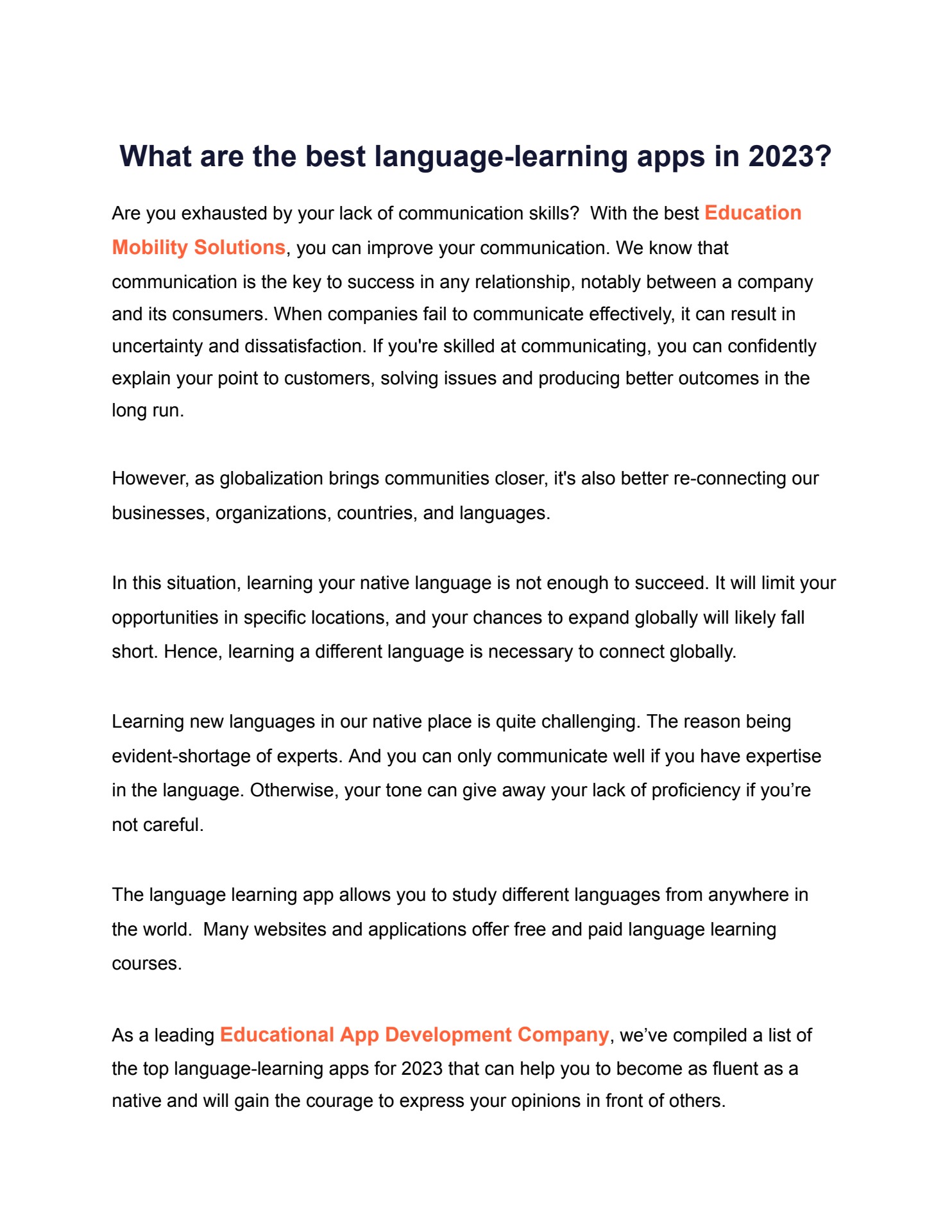 What are the best language-learning apps in 2023?

Are you exhausted by your lack of communication skills? With the best Education Mobility Solutions, you can improve your communication. We know that communication is the key to success in any relationship, notably between a company and its consumers. When companies fail to communicate effectively, it can result in uncertainty and dissatisfaction. If you're skilled at communicating, you can confidently explain your point to customers, solving issues and producing better outcomes in the long run.

However, as globalization brings communities closer, it's also better re-connecting our businesses, organizations, countries, and languages.

In this situation, learning your native language is not enough to succeed. It will limit your opportunities in specific locations, and your chances to expand globally will likely fall short. Hence, learning a different language is necessary to connect globally.

Learning new languages in our native place is quite challenging. The reason being evident-shortage of experts. And you can only communicate well if you have expertise in the language. Otherwise, your tone can give away your lack of proficiency if you're not careful.

The language learning app allows you to study different languages from anywhere in the world. Many websites and applications offer free and paid language learning courses.

As a leading Educational App Development Company, we've compiled a list of the top language-learning apps for 2023 that can help you to become as fluent as a native and will gain the courage to express your opinions in front of others.